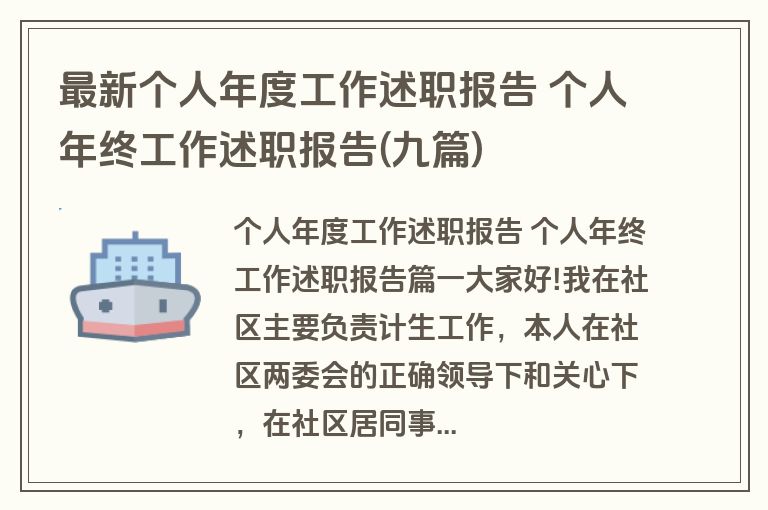 最新个人年度工作述职报告 个人年终工作述职报告(九篇)

个人年度工作述职报告 个人年终工作述职报告篇一大家好!我在社区主要负责计生工作，本人在社区两委会的正确领导下和关心下，在社区居同事...